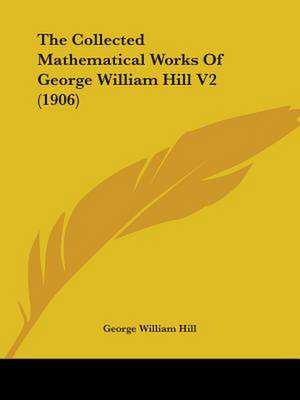 The Collected Mathematical Works Of George William Hill V2 (1906)

George William Hill